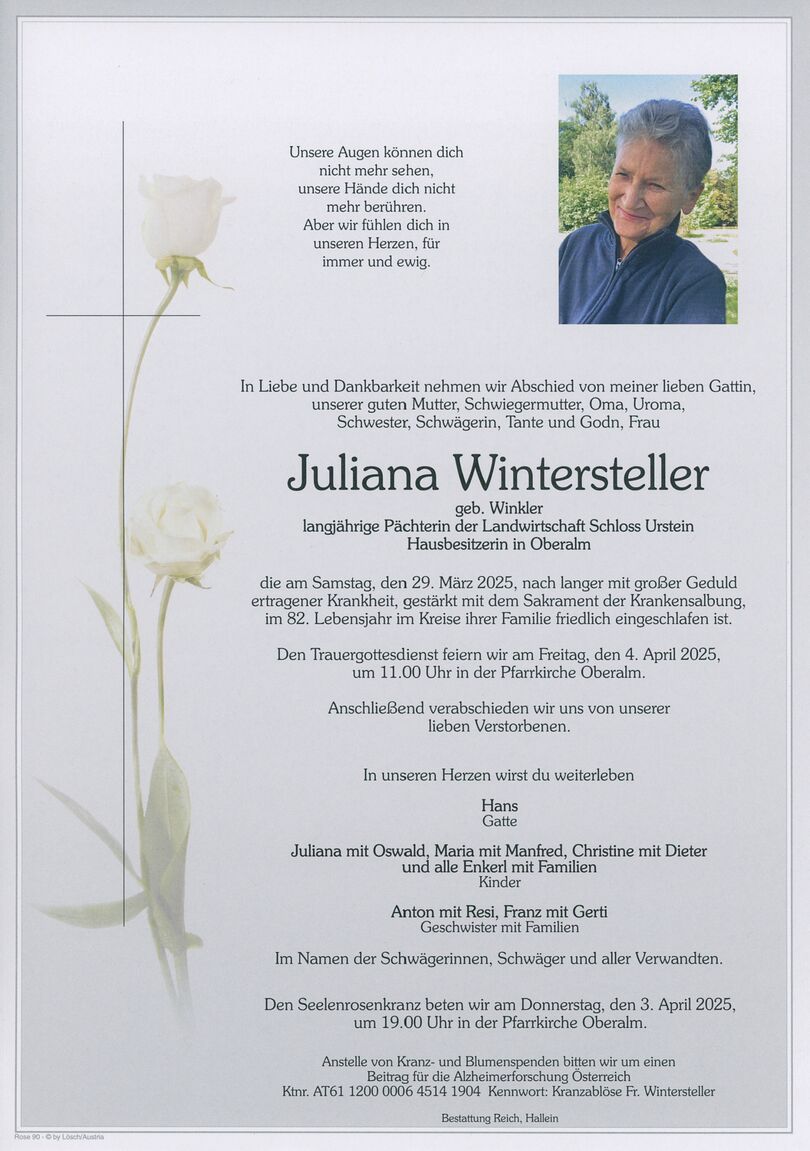 Unsere Augen können dich
nicht mehr sehen,
unsere Hände dich nicht
mehr berühren.
Aber wir fühlen dich in
unseren Herzen, für
immer und ewig.

In Liebe und Dankbarkeit nehmen wir Abschied von meiner lieben Gattin, unserer guten Mutter, Schwiegermutter, Oma, Uroma, Schwester, Schwägerin, Tante und Godn, Frau

Juliana Wintersteller

geb. Winkler
langjährige Pächterin der Landwirtschaft Schloss Urstein
Hausbesitzerin in Oberalm

die am Samstag, den 29. März 2025, nach langer mit großer Geduld ertragener Krankheit, gestärkt mit dem Sakrament der Krankensalbung, im 82. Lebensjahr im Kreise ihrer Familie friedlich eingeschlafen ist.

Den Trauergottesdienst feiern wir am Freitag, den 4. April 2025, um 11.00 Uhr in der Pfarrkirche Oberalm.

Anschließend verabschieden wir uns von unserer lieben Verstorbenen.

In unseren Herzen wirst du weiterleben

Hans
Gatte

Juliana mit Oswald, Maria mit Manfred, Christine mit Dieter
und alle Enkerl mit Familien
Kinder

Anton mit Resi, Franz mit Gerti
Geschwister mit Familien

Im Namen der Schwägerinnen, Schwäger und aller Verwandten.

Den Seelenrosenkranz beten wir am Donnerstag, den 3. April 2025, um 19.00 Uhr in der Pfarrkirche Oberalm.

Anstelle von Kranz- und Blumenspenden bitten wir um einen
Beitrag für die Alzheimerforschung Österreich
Ktnr. AT61 1200 0006 4514 1904 Kennwort: Kranzablöse Fr. Wintersteller

Bestattung Reich, Hallein

Rose 90 - © by Lösch/Austria